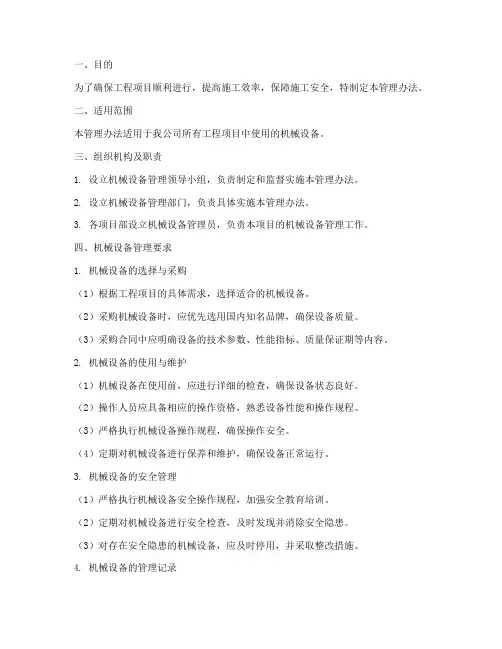 一、目的

为了确保工程项目顺利进行，提高施工效率，保障施工安全，特制定本管理办法。

二、适用范围

本管理办法适用于我公司所有工程项目中使用的机械设备。

三、组织机构及职责

1. 设立机械设备管理领导小组，负责制定和监督实施本管理办法。

2. 设立机械设备管理部门，负责具体实施本管理办法。

3. 各项目部设立机械设备管理员，负责本项目的机械设备管理工作。

四、机械设备管理要求

1. 机械设备的选择与采购

（1）根据工程项目的具体需求，选择适合的机械设备。

（2）采购机械设备时，应优先选用国内知名品牌，确保设备质量。

（3）采购合同中应明确设备的技术参数、性能指标、质量保证期等内容。

2. 机械设备的使用与维护

（1）机械设备在使用前，应进行详细的检查，确保设备状态良好。

（2）操作人员应具备相应的操作资格，熟悉设备性能和操作规程。

（3）严格执行机械设备操作规程，确保操作安全。

（4）定期对机械设备进行保养和维护，确保设备正常运行。

3. 机械设备的安全管理

（1）严格执行机械设备安全操作规程，加强安全教育培训。

（2）定期对机械设备进行安全检查，及时发现并消除安全隐患。

（3）对存在安全隐患的机械设备，应及时停用，并采取整改措施。

4. 机械设备的管理记录